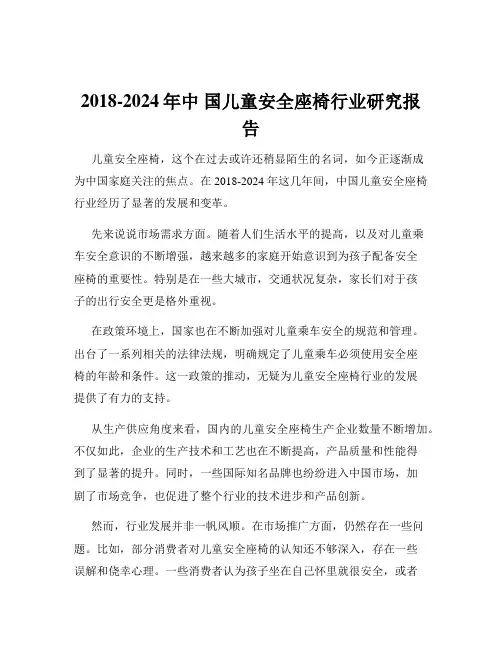 2018-2024 年中 国儿童安全座椅行业研究报告

儿童安全座椅，这个在过去或许还稍显陌生的名词，如今正逐渐成为中国家庭关注的焦点。在 2018-2024 年这几年间，中国儿童安全座椅行业经历了显著的发展和变革。

先来说说市场需求方面。随着人们生活水平的提高，以及对儿童乘车安全意识的不断增强，越来越多的家庭开始意识到为孩子配备安全座椅的重要性。特别是在一些大城市，交通状况复杂，家长们对于孩子的出行安全更是格外重视。

在政策环境上，国家也在不断加强对儿童乘车安全的规范和管理。出台了一系列相关的法律法规，明确规定了儿童乘车必须使用安全座椅的年龄和条件。这一政策的推动，无疑为儿童安全座椅行业的发展提供了有力的支持。

从生产供应角度来看，国内的儿童安全座椅生产企业数量不断增加。不仅如此，企业的生产技术和工艺也在不断提高，产品质量和性能得到了显著的提升。同时，一些国际知名品牌也纷纷进入中国市场，加剧了市场竞争，也促进了整个行业的技术进步和产品创新。

然而，行业发展并非一帆风顺。在市场推广方面，仍然存在一些问题。比如，部分消费者对儿童安全座椅的认知还不够深入，存在一些误解和侥幸心理。一些消费者认为孩子坐在自己怀里就很安全，或者